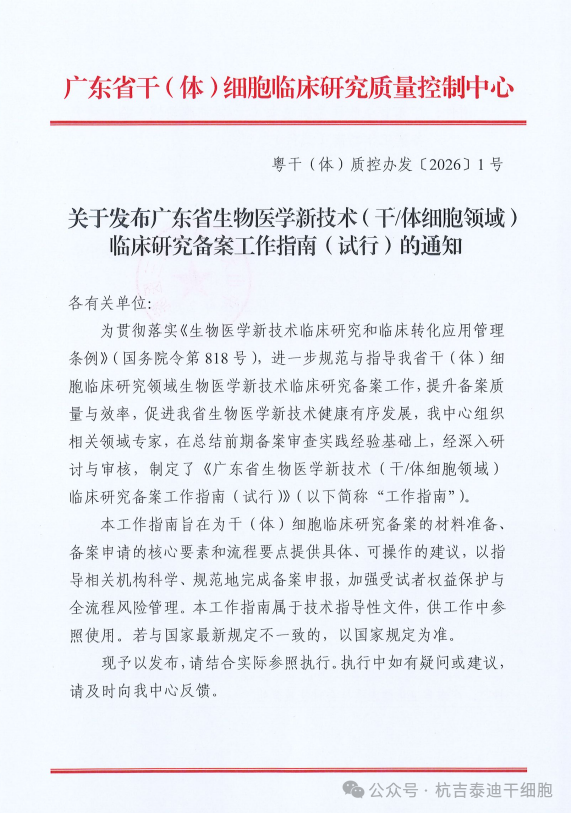 广东省干（体）细胞临床研究质量控制中心

粤干（体）质控办发〔2026〕1号

关于发布广东省生物医学新技术（干/体细胞领域）临床研究备案工作指南（试行）的通知

各有关单位：

为贯彻落实《生物医学新技术临床研究和临床转化应用管理条例》（国务院令第818号），进一步规范与指导我省干（体）细胞临床研究领域生物医学新技术临床研究备案工作，提升备案质量与效率，促进我省生物医学新技术健康有序发展，我中心组织相关领域专家，在总结前期备案审查实践经验基础上，经深入研讨与审核，制定了《广东省生物医学新技术（干/体细胞领域）临床研究备案工作指南（试行）》（以下简称“工作指南”）。

本工作指南旨在为干（体）细胞临床研究备案的材料准备、备案申请的核心要素和流程要点提供具体、可操作的建议，以指导相关机构科学、规范地完成备案申报，加强受试者权益保护与全流程风险管理。本工作指南属于技术指导性文件，供工作中参照使用。若与国家最新规定不一致的，以国家规定为准。

现予以发布，请结合实际参照执行。执行中如有疑问或建议，请及时向我中心反馈。

公众号 · 杭吉泰迪干细胞